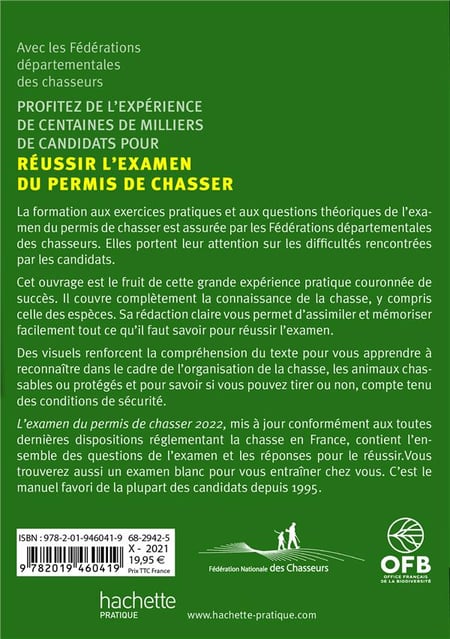 Avec les Fédérations départementales des chasseurs

PROFITEZ DE L'EXPÉRIENCE DE CENTAINES DE MILLIERS DE CANDIDATS POUR

RÉUSSIR L'EXAMEN DU PERMIS DE CHASSER

La formation aux exercices pratiques et aux questions théoriques de l'examen du permis de chasser est assurée par les Fédérations départementales des chasseurs. Elles portent leur attention sur les difficultés rencontrées par les candidats.

Cet ouvrage est le fruit de cette grande expérience pratique couronnée de succès. Il couvre complètement la connaissance de la chasse, y compris celle des espèces. Sa rédaction claire vous permet d'assimiler et mémoriser facilement tout ce qu'il faut savoir pour réussir l'examen.

Des visuels renforcent la compréhension du texte pour vous apprendre à reconnaître dans le cadre de l'organisation de la chasse, les animaux chassables ou protégés et pour savoir si vous pouvez tirer ou non, compte tenu des conditions de sécurité.

L'examen du permis de chasser 2022, mis à jour conformément aux toutes dernières dispositions réglementant la chasse en France, contient l'ensemble des questions de l'examen et les réponses pour le réussir.Vous trouverez aussi un examen blanc pour vous entraîner chez vous. C'est le manuel favori de la plupart des candidats depuis 1995.

ISBN : 978-2-01-946041-9 68-2942-5
X - 2021
19,95 €
Prix TTC France
9 782019 460419

Fédération Nationale des Chasseurs

OFB
OFFICE FRANÇAIS DE LA BIODIVERSITÉ

hachette
PRATIQUE

www.hachette-pratique.com